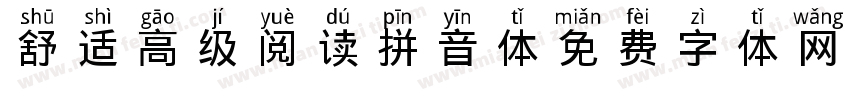 shū shì gāo jí yuè dú pīn yīn tǐ miǎn fèi zì tǐ wǎng
舒适高级阅读拼音体免费字体网